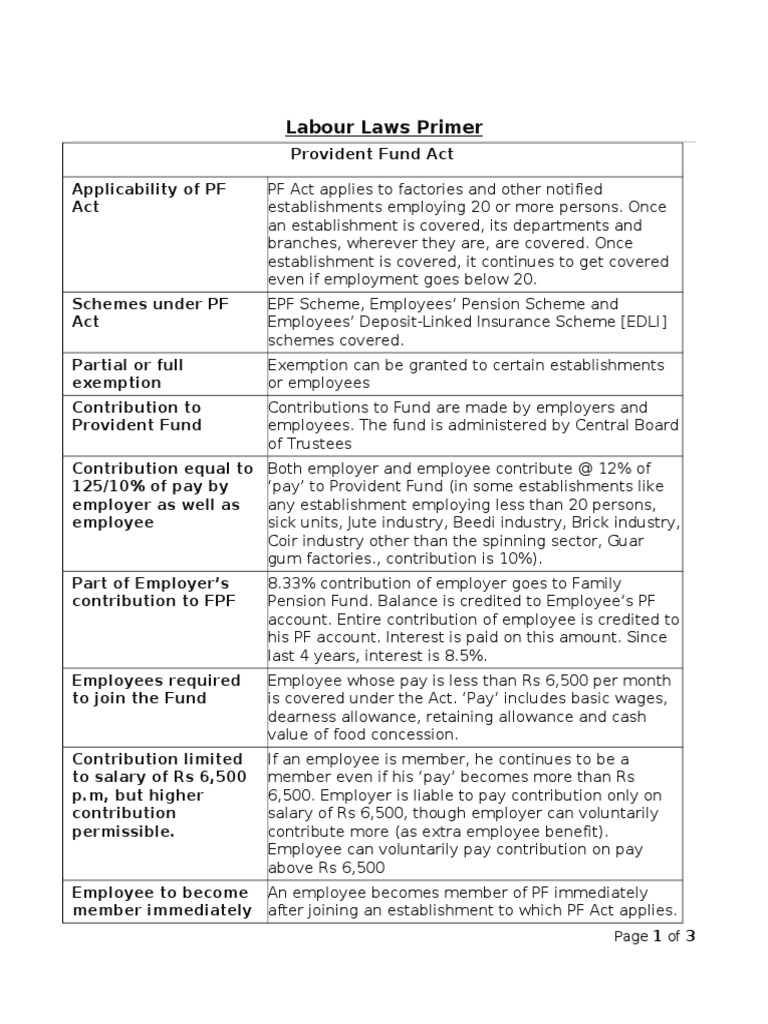 Labour Laws Primer

| Provident Fund Act | |
|---|---|
| Applicability of PF Act | PF Act applies to factories and other notified establishments employing 20 or more persons. Once an establishment is covered, its departments and branches, wherever they are, are covered. Once establishment is covered, it continues to get covered even if employment goes below 20. |
| Schemes under PF Act | EPF Scheme, Employees' Pension Scheme and Employees' Deposit-Linked Insurance Scheme [EDLI] schemes covered. |
| Partial or full exemption | Exemption can be granted to certain establishments or employees |
| Contribution to Provident Fund | Contributions to Fund are made by employers and employees. The fund is administered by Central Board of Trustees |
| Contribution equal to 125/10% of pay by employer as well as employee | Both employer and employee contribute @ 12% of 'pay' to Provident Fund (in some establishments like any establishment employing less than 20 persons, sick units, Jute industry, Beedi industry, Brick industry, Coir industry other than the spinning sector, Guar gum factories., contribution is 10%). |
| Part of Employer's contribution to FPF | 8.33% contribution of employer goes to Family Pension Fund. Balance is credited to Employee's PF account. Entire contribution of employee is credited to his PF account. Interest is paid on this amount. Since last 4 years, interest is 8.5%. |
| Employees required to join the Fund | Employee whose pay is less than Rs 6,500 per month is covered under the Act. 'Pay' includes basic wages, dearness allowance, retaining allowance and cash value of food concession. |
| Contribution limited to salary of Rs 6,500 p.m, but higher contribution permissible. | If an employee is member, he continues to be a member even if his 'pay' becomes more than Rs 6,500. Employer is liable to pay contribution only on salary of Rs 6,500, though employer can voluntarily contribute more (as extra employee benefit). Employee can voluntarily pay contribution on pay above Rs 6,500 |
| Employee to become member immediately | An employee becomes member of PF immediately after joining an establishment to which PF Act applies. |

Page 1 of 3